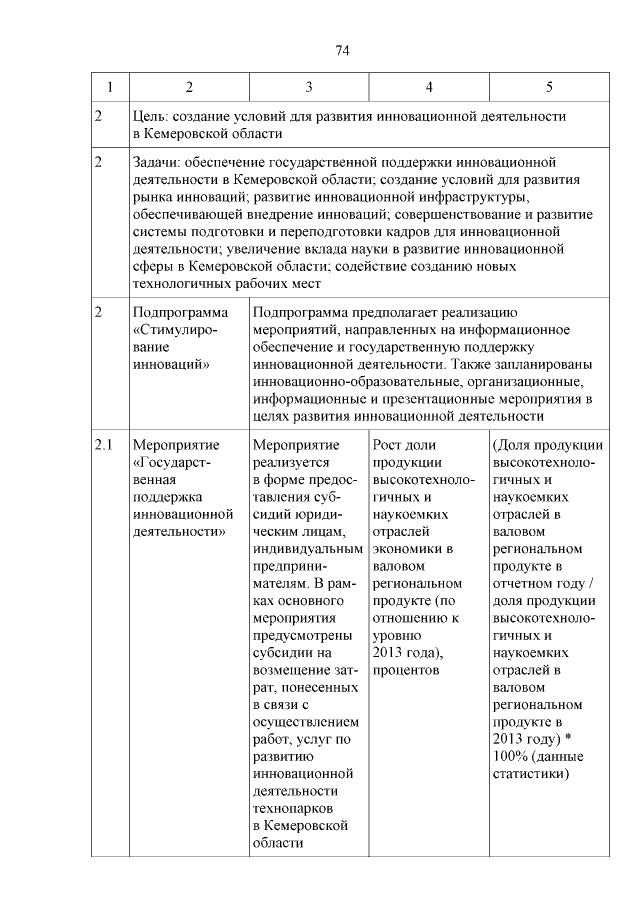 74

| 1 | 2 | 3 | 4 | 5 |
|---|---|---|---|---|
| 2 | Цель: создание условий для развития инновационной деятельности в Кемеровской области | | | |
| 2 | Задачи: обеспечение государственной поддержки инновационной деятельности в Кемеровской области; создание условий для развития рынка инноваций; развитие инновационной инфраструктуры, обеспечивающей внедрение инноваций; совершенствование и развитие системы подготовки и переподготовки кадров для инновационной деятельности; увеличение вклада науки в развитие инновационной сферы в Кемеровской области; содействие созданию новых технологичных рабочих мест | | | |
| 2 | Подпрограмма «Стимулирование инноваций» | Подпрограмма предполагает реализацию мероприятий, направленных на информационное обеспечение и государственную поддержку инновационной деятельности. Также запланированы инновационно-образовательные, организационные, информационные и презентационные мероприятия в целях развития инновационной деятельности | | |
| 2.1 | Мероприятие «Государственная поддержка инновационной деятельности» | Мероприятие реализуется в форме предоставления субсидий юридическим лицам, индивидуальным предпринимателям. В рамках основного мероприятия предусмотрены субсидии на возмещение затрат, понесенных в связи с осуществлением работ, услуг по развитию инновационной деятельности технопарков в Кемеровской области | Рост доли продукции высокотехнологичных и наукоемких отраслей экономики в валовом региональном продукте (по отношению к уровню 2013 года), процентов | (Доля продукции высокотехнологичных и наукоемких отраслей в валовом региональном продукте в отчетном году / доля продукции высокотехнологичных и наукоемких отраслей в валовом региональном продукте в 2013 году) * 100% (данные статистики) |